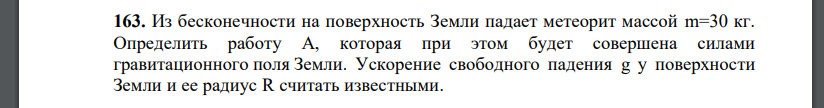 **163.** Из бесконечности на поверхность Земли падает метеорит массой m=30 кг. Определить работу A, которая при этом будет совершена силами гравитационного поля Земли. Ускорение свободного падения g у поверхности Земли и ее радиус R считать известными.